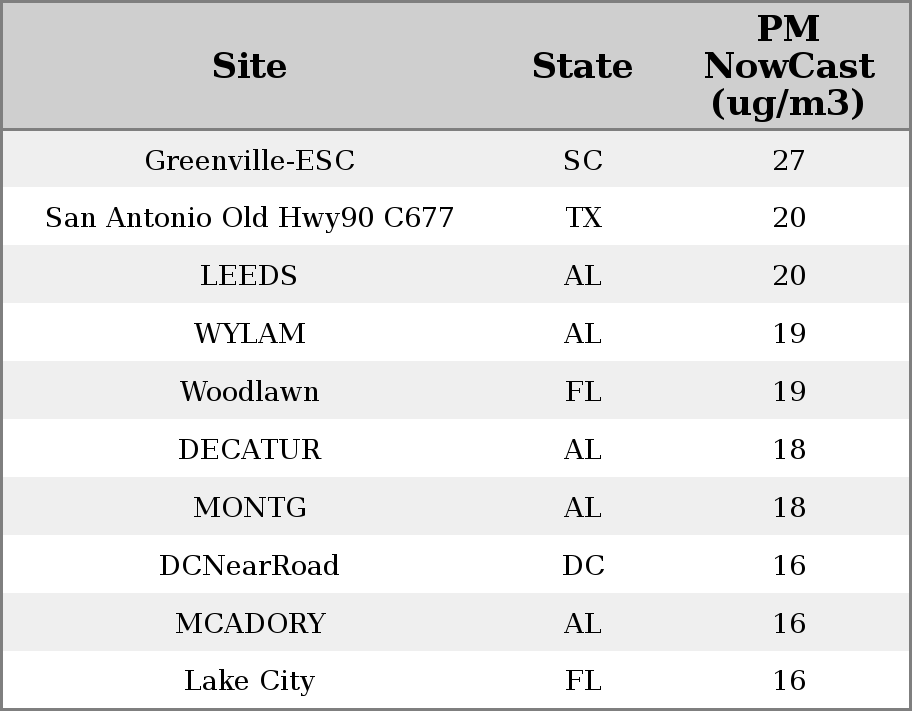 | Site | State | PM NowCast (ug/m3) |
|---|---|---|
| Greenville-ESC | SC | 27 |
| San Antonio Old Hwy90 C677 | TX | 20 |
| LEEDS | AL | 20 |
| WYLAM | AL | 19 |
| Woodlawn | FL | 19 |
| DECATUR | AL | 18 |
| MONTG | AL | 18 |
| DCNearRoad | DC | 16 |
| MCADORY | AL | 16 |
| Lake City | FL | 16 |